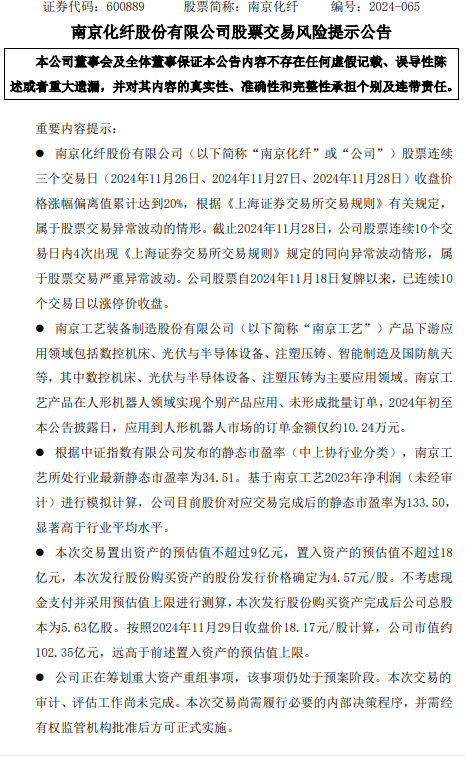 证券代码：600889　　股票简称：南京化纤　　编号：2024-065

南京化纤股份有限公司股票交易风险提示公告

本公司董事会及全体董事保证本公告内容不存在任何虚假记载、误导性陈述或者重大遗漏，并对其内容的真实性、准确性和完整性承担个别及连带责任。

重要内容提示：

● 南京化纤股份有限公司（以下简称“南京化纤”或“公司”）股票连续三个交易日（2024年11月26日、2024年11月27日、2024年11月28日）收盘价格涨幅偏离值累计达到20%，根据《上海证券交易所交易规则》有关规定，属于股票交易异常波动的情形。截止2024年11月28日，公司股票连续10个交易日内4次出现《上海证券交易所交易规则》规定的同向异常波动情形，属于股票交易严重异常波动。公司股票自2024年11月18日复牌以来，已连续10个交易日以涨停价收盘。

● 南京工艺装备制造股份有限公司（以下简称“南京工艺”）产品下游应用领域包括数控机床、光伏与半导体设备、注塑压铸、智能制造及国防航天等，其中数控机床、光伏与半导体设备、注塑压铸为主要应用领域。南京工艺产品在人形机器人领域实现个别产品应用、未形成批量订单，2024年初至本公告披露日，应用到人形机器人市场的订单金额仅约10.24万元。

● 根据中证指数有限公司发布的静态市盈率（中上协行业分类），南京工艺所处行业最新静态市盈率为34.51。基于南京工艺2023年净利润（未经审计）进行模拟计算，公司目前股价对应交易完成后的静态市盈率为133.50，显著高于行业平均水平。

● 本次交易置出资产的预估值不超过9亿元，置入资产的预估值不超过18亿元，本次发行股份购买资产的股份发行价格确定为4.57元/股。不考虑现金支付并采用预估值上限进行测算，本次发行股份购买资产完成后公司总股本为5.63亿股。按照2024年11月29日收盘价18.17元/股计算，公司市值约102.35亿元，远高于前述置入资产的预估值上限。

● 公司正在筹划重大资产重组事项，该事项仍处于预案阶段。本次交易的审计、评估工作尚未完成。本次交易尚需履行必要的内部决策程序，并需经有权监管机构批准后方可正式实施。